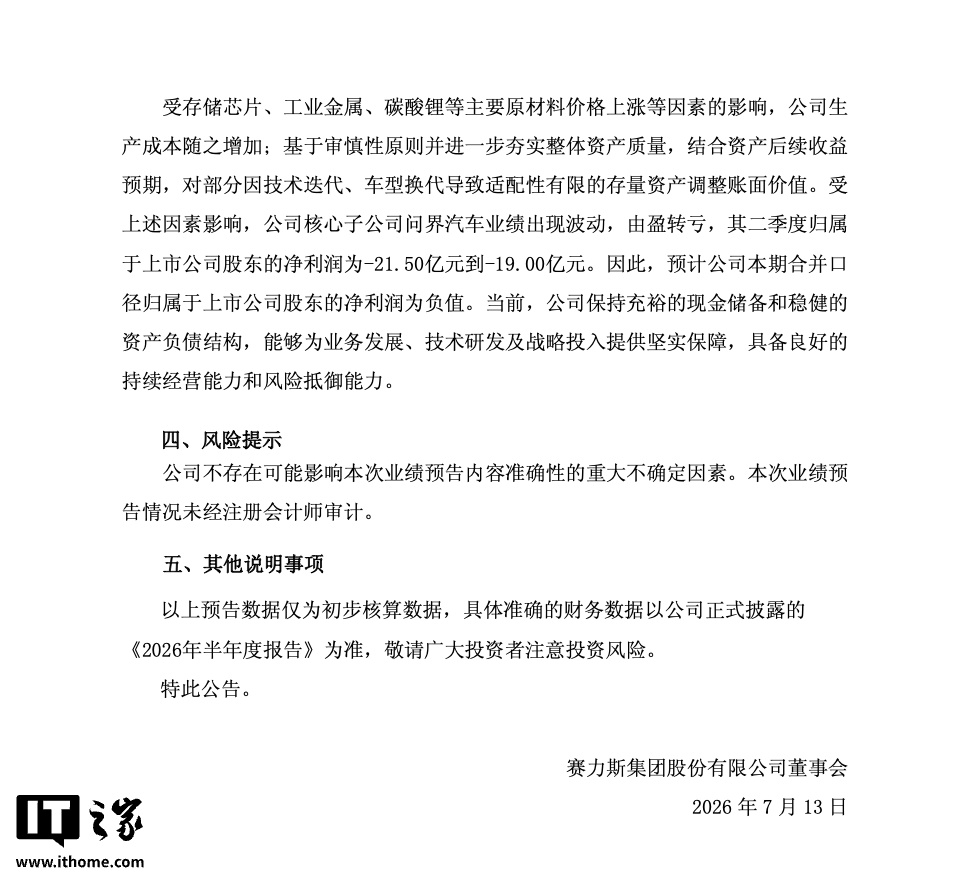 受存储芯片、工业金属、碳酸锂等主要原材料价格上涨等因素的影响，公司生产成本随之增加；基于审慎性原则并进一步夯实整体资产质量，结合资产后续收益预期，对部分因技术迭代、车型换代导致适配性有限的存量资产调整账面价值。受上述因素影响，公司核心子公司问界汽车业绩出现波动，由盈转亏，其二季度归属于上市公司股东的净利润为-21.50亿元到-19.00亿元。因此，预计公司本期合并口径归属于上市公司股东的净利润为负值。当前，公司保持充裕的现金储备和稳健的资产负债结构，能够为业务发展、技术研发及战略投入提供坚实保障，具备良好的持续经营能力和风险抵御能力。

四、风险提示

公司不存在可能影响本次业绩预告内容准确性的重大不确定因素。本次业绩预告情况未经注册会计师审计。

五、其他说明事项

以上预告数据仅为初步核算数据，具体准确的财务数据以公司正式披露的《2026年半年度报告》为准，敬请广大投资者注意投资风险。

特此公告。

赛力斯集团股份有限公司董事会

2026年7月13日

IT之家
www.ithome.com